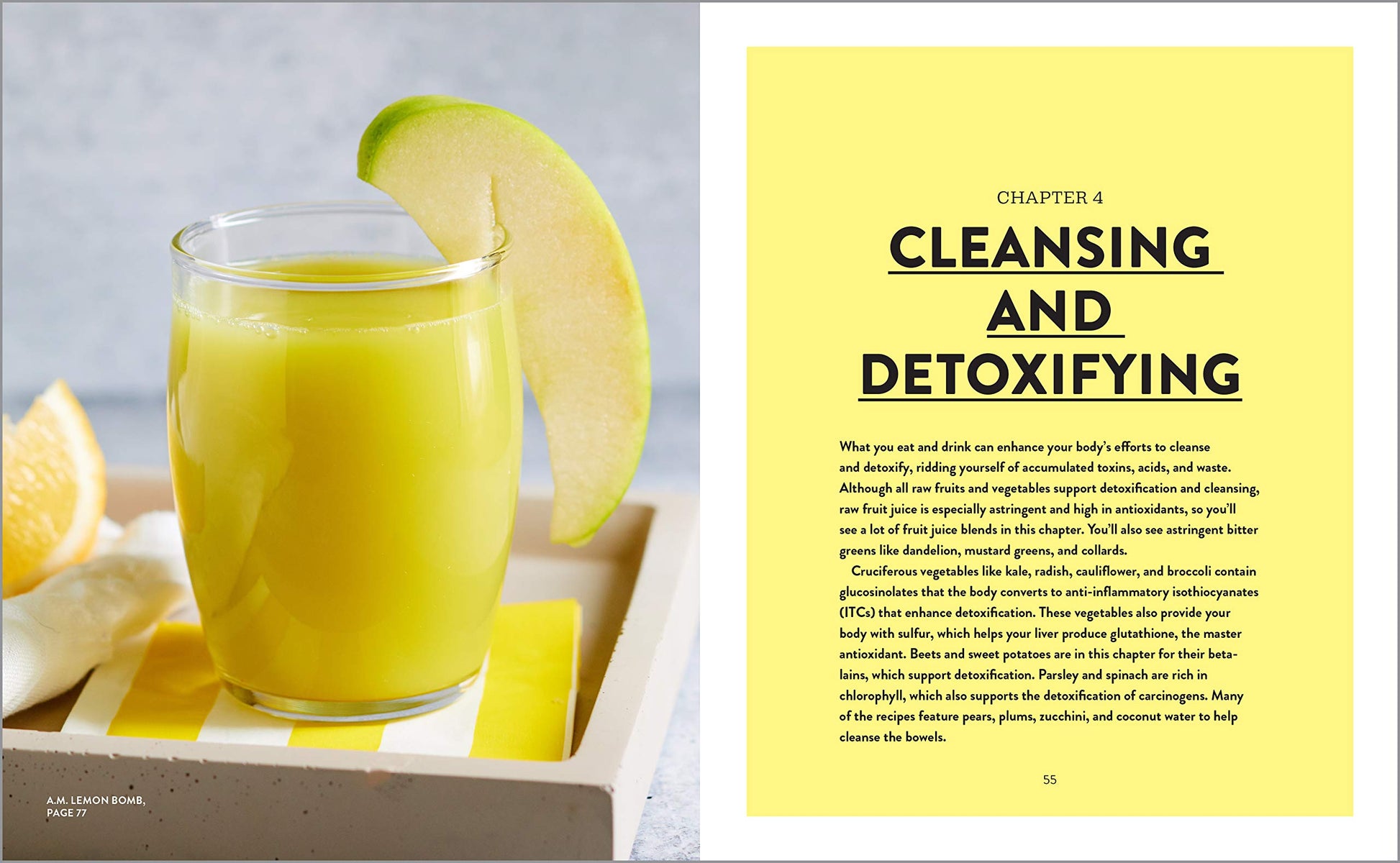 A.M. LEMON BOMB, PAGE 77

CHAPTER 4

CLEANSING AND DETOXIFYING

What you eat and drink can enhance your body's efforts to cleanse and detoxify, ridding yourself of accumulated toxins, acids, and waste. Although all raw fruits and vegetables support detoxification and cleansing, raw fruit juice is especially astringent and high in antioxidants, so you'll see a lot of fruit juice blends in this chapter. You'll also see astringent bitter greens like dandelion, mustard greens, and collards.

Cruciferous vegetables like kale, radish, cauliflower, and broccoli contain glucosinolates that the body converts to anti-inflammatory isothiocyanates (ITCs) that enhance detoxification. These vegetables also provide your body with sulfur, which helps your liver produce glutathione, the master antioxidant. Beets and sweet potatoes are in this chapter for their betalains, which support detoxification. Parsley and spinach are rich in chlorophyll, which also supports the detoxification of carcinogens. Many of the recipes feature pears, plums, zucchini, and coconut water to help cleanse the bowels.

55